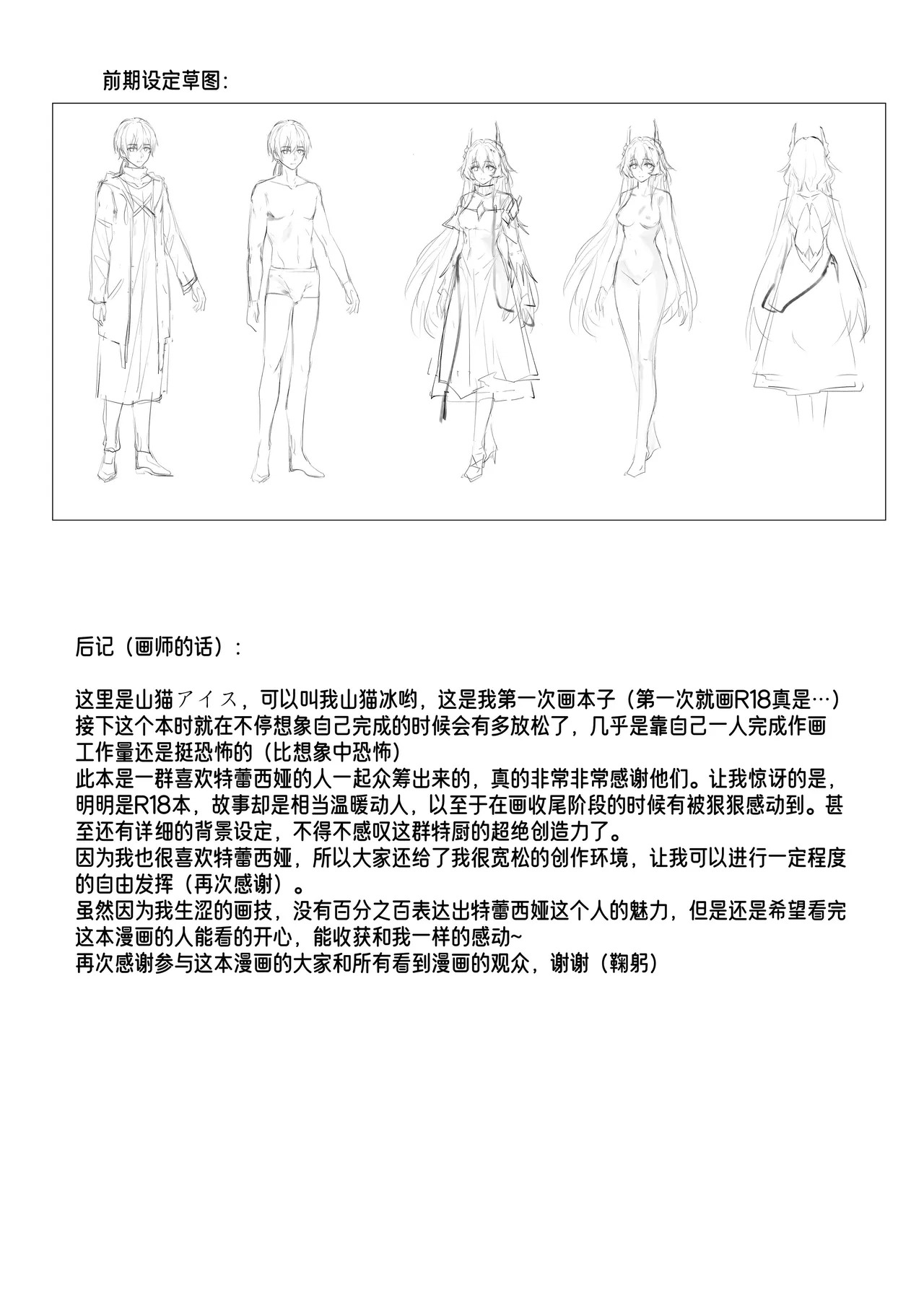 前期设定草图:

后记（画师的话）:

这里是山猫アイス，可以叫我山猫冰哟，这是我第一次画本子（第一次就画R18真是…）
接下这个本时就在不停想象自己完成的时候会有多放松了，几乎是靠自己一人完成作画
工作量还是挺恐怖的（比想象中恐怖）
此本是一群喜欢特蕾西娅的人一起众筹出来的，真的非常非常感谢他们。让我惊讶的是，明明是R18本，故事却是相当温暖动人，以至于在画收尾阶段的时候有被狠狠感动到。甚至还有详细的背景设定，不得不感叹这群特厨的超绝创造力了。
因为我也很喜欢特蕾西娅，所以大家还给了我很宽松的创作环境，让我可以进行一定程度的自由发挥（再次感谢）。
虽然因为我生涩的画技，没有百分之百表达出特蕾西娅这个人的魅力，但是还是希望看完这本漫画的人能看的开心，能收获和我一样的感动~
再次感谢参与这本漫画的大家和所有看到漫画的观众，谢谢（鞠躬）